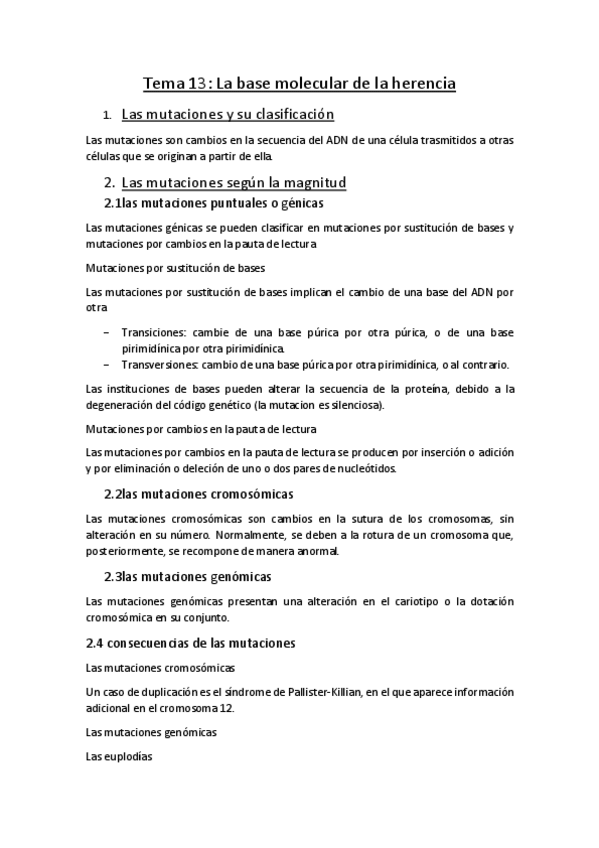 Tema 13: La base molecular de la herencia

1. Las mutaciones y su clasificación

Las mutaciones son cambios en la secuencia del ADN de una célula trasmitidos a otras células que se originan a partir de ella.

2. Las mutaciones según la magnitud

2.1las mutaciones puntuales o génicas

Las mutaciones génicas se pueden clasificar en mutaciones por sustitución de bases y mutaciones por cambios en la pauta de lectura

Mutaciones por sustitución de bases

Las mutaciones por sustitución de bases implican el cambio de una base del ADN por otra

– Transiciones: cambie de una base púrica por otra púrica, o de una base pirimidínica por otra pirimidínica.
– Transversiones: cambio de una base púrica por otra pirimidínica, o al contrario.

Las instituciones de bases pueden alterar la secuencia de la proteína, debido a la degeneración del código genético (la mutacion es silenciosa).

Mutaciones por cambios en la pauta de lectura

Las mutaciones por cambios en la pauta de lectura se producen por inserción o adición y por eliminación o deleción de uno o dos pares de nucleótidos.

2.2las mutaciones cromosómicas

Las mutaciones cromosómicas son cambios en la sutura de los cromosomas, sin alteración en su número. Normalmente, se deben a la rotura de un cromosoma que, posteriormente, se recompone de manera anormal.

2.3las mutaciones genómicas

Las mutaciones genómicas presentan una alteración en el cariotipo o la dotación cromosómica en su conjunto.

2.4 consecuencias de las mutaciones

Las mutaciones cromosómicas

Un caso de duplicación es el síndrome de Pallister-Killian, en el que aparece información adicional en el cromosoma 12.

Las mutaciones genómicas

Las euplodías